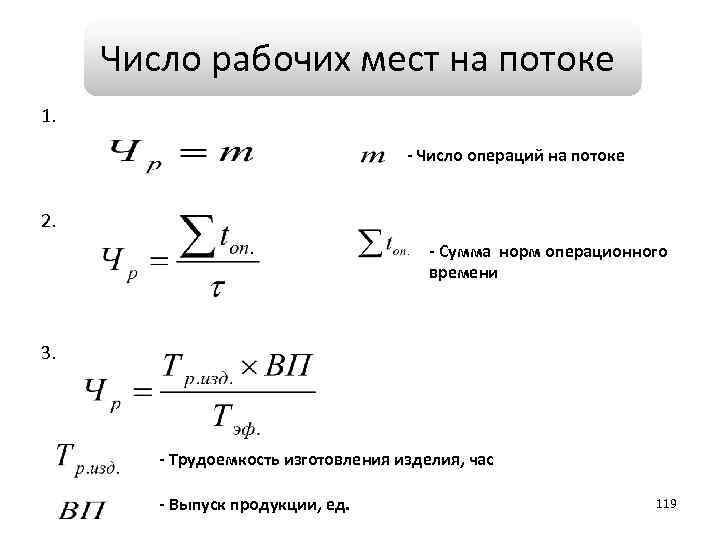 Число рабочих мест на потоке

1.

$Ч_р = m$

$m$ - Число операций на потоке

2.

$Ч_р = \frac{\sum t_{оп.}}{\tau}$

$\sum t_{оп.}$ - Сумма норм операционного времени

3.

$Ч_р = \frac{T_{р.изд.} \times ВП}{T_{эф.}}$

$T_{р.изд.}$ - Трудоемкость изготовления изделия, час

$ВП$ - Выпуск продукции, ед.

119